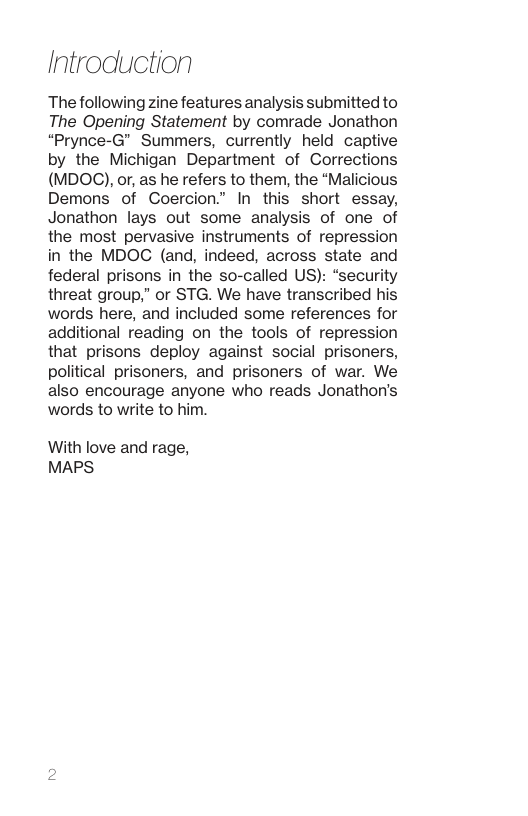 Introduction

The following zine features analysis submitted to The Opening Statement by comrade Jonathon “Prynce-G” Summers, currently held captive by the Michigan Department of Corrections (MDOC), or, as he refers to them, the “Malicious Demons of Coercion.” In this short essay, Jonathon lays out some analysis of one of the most pervasive instruments of repression in the MDOC (and, indeed, across state and federal prisons in the so-called US): “security threat group,” or STG. We have transcribed his words here, and included some references for additional reading on the tools of repression that prisons deploy against social prisoners, political prisoners, and prisoners of war. We also encourage anyone who reads Jonathon’s words to write to him.

With love and rage,
MAPS

2